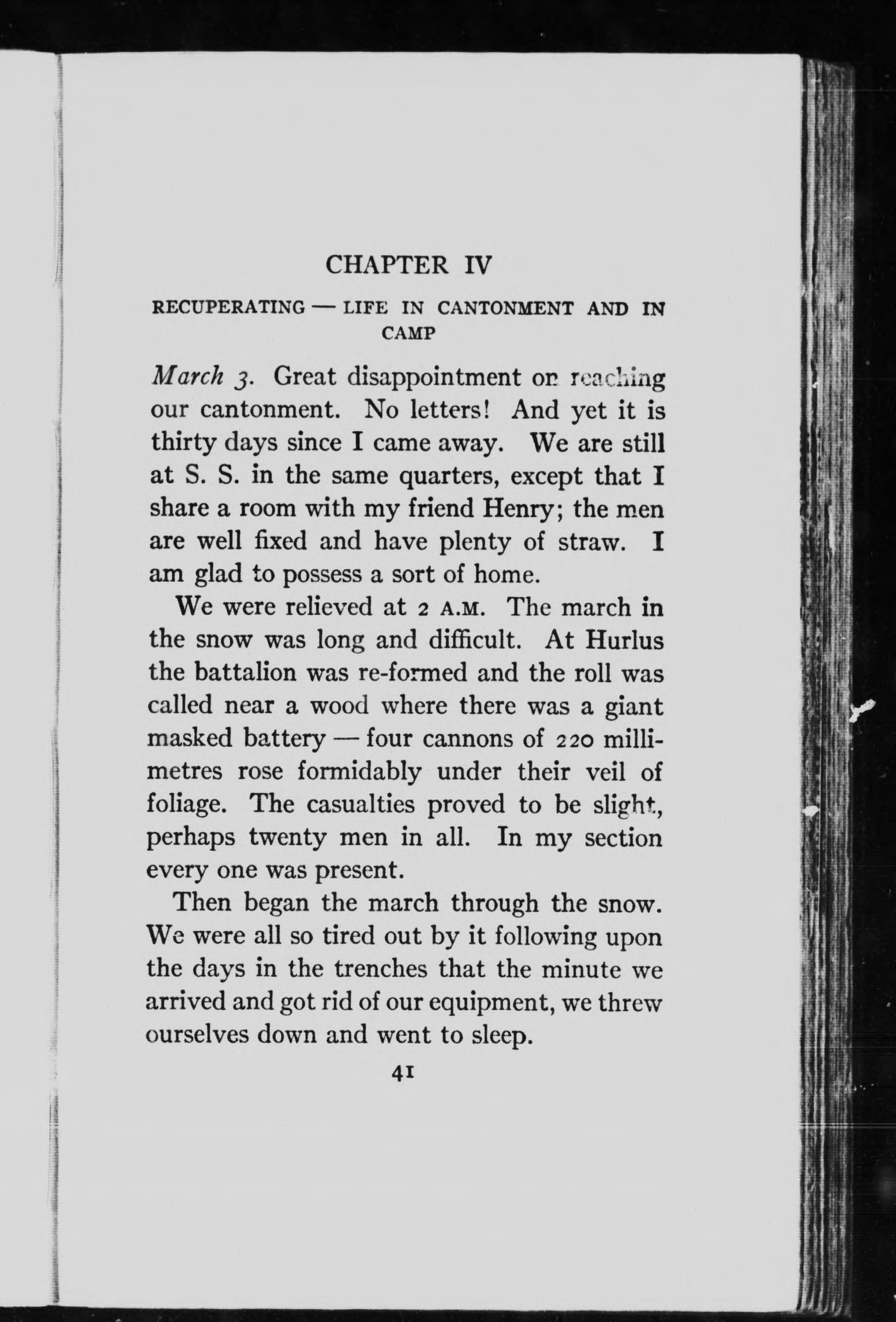 CHAPTER IV

RECUPERATING — LIFE IN CANTONMENT AND IN CAMP

March 3. Great disappointment on reaching our cantonment. No letters! And yet it is thirty days since I came away. We are still at S. S. in the same quarters, except that I share a room with my friend Henry; the men are well fixed and have plenty of straw. I am glad to possess a sort of home.

We were relieved at 2 A.M. The march in the snow was long and difficult. At Hurlus the battalion was re-formed and the roll was called near a wood where there was a giant masked battery — four cannons of 220 millimetres rose formidably under their veil of foliage. The casualties proved to be slight, perhaps twenty men in all. In my section every one was present.

Then began the march through the snow. We were all so tired out by it following upon the days in the trenches that the minute we arrived and got rid of our equipment, we threw ourselves down and went to sleep.

41